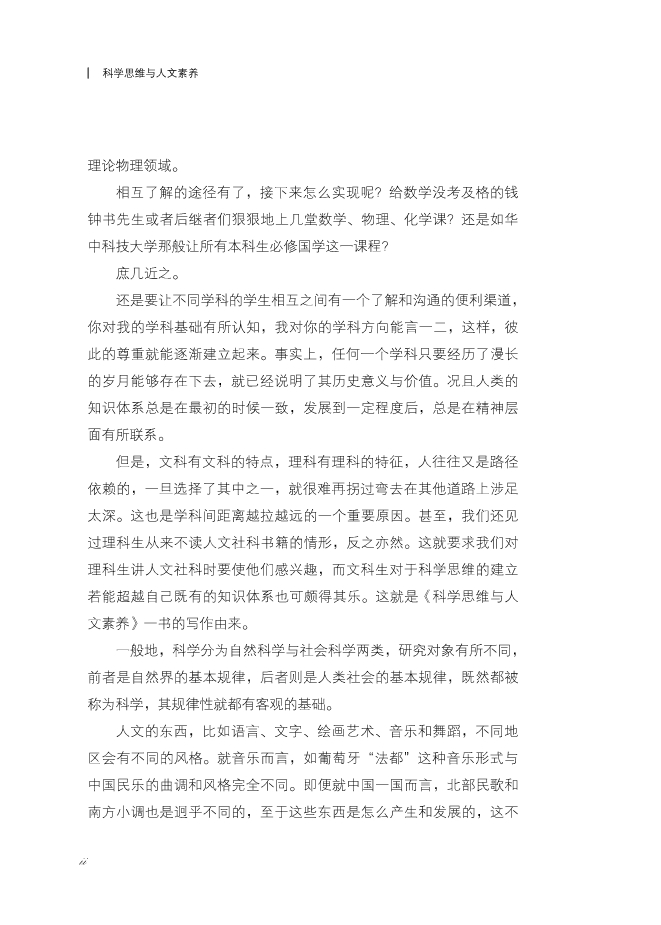 科学思维与人文素养

理论物理领域。

相互了解的途径有了，接下来怎么实现呢？给数学没考及格的钱钟书先生或者后继者们狠狠地上几堂数学、物理、化学课？还是如华中科技大学那般让所有本科生必修国学这一课程？

庶几近之。

还是要让不同学科的学生相互之间有一个了解和沟通的便利渠道，你对我的学科基础有所认知，我对你的学科方向能言一二，这样，彼此的尊重就能逐渐建立起来。事实上，任何一个学科只要经历了漫长的岁月能够存在下去，就已经说明了其历史意义与价值。况且人类的知识体系总是在最初的时候一致，发展到一定程度后，总是在精神层面有所联系。

但是，文科有文科的特点，理科有理科的特征，人往往又是路径依赖的，一旦选择了其中之一，就很难再拐过弯去在其他道路上涉足太深。这也是学科间距离越拉越远的一个重要原因。甚至，我们还见过理科生从来不读人文社科书籍的情形，反之亦然。这就要求我们对理科生讲人文社科时要使他们感兴趣，而文科生对于科学思维的建立若能超越自己既有的知识体系也可颇得其乐。这就是《科学思维与人文素养》一书的写作由来。

一般地，科学分为自然科学与社会科学两类，研究对象有所不同，前者是自然界的基本规律，后者则是人类社会的基本规律，既然都被称为科学，其规律性就都有客观的基础。

人文的东西，比如语言、文字、绘画艺术、音乐和舞蹈，不同地区会有不同的风格。就音乐而言，如葡萄牙“法都”这种音乐形式与中国民乐的曲调和风格完全不同。即便就中国一国而言，北部民歌和南方小调也是迥乎不同的，至于这些东西是怎么产生和发展的，这不

ii